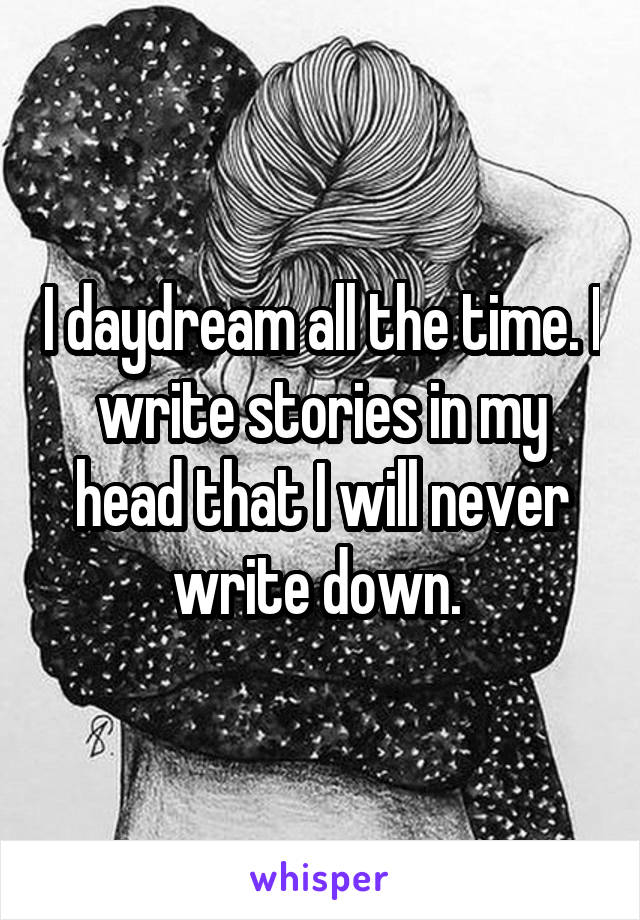 I daydream all the time. I write stories in my head that I will never write down.

whisper